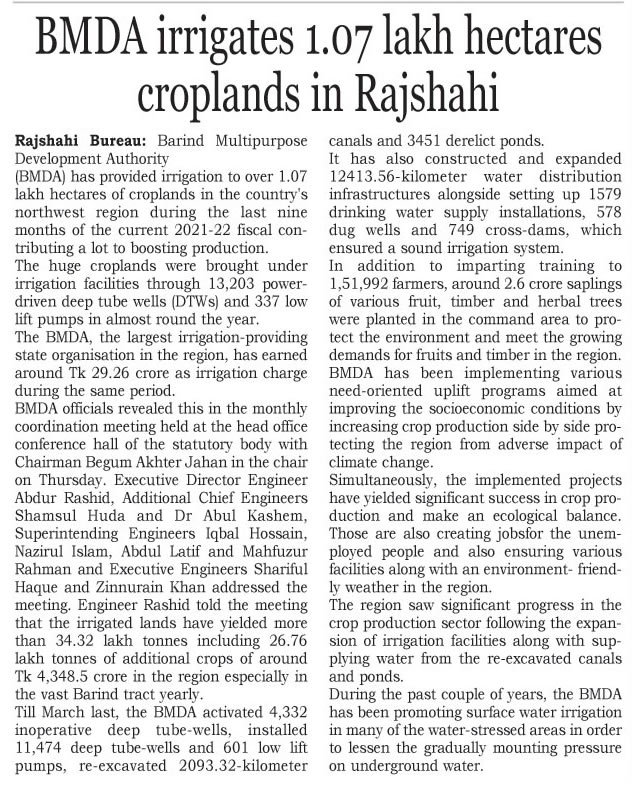 BMDA irrigates 1.07 lakh hectares croplands in Rajshahi

Rajshahi Bureau: Barind Multipurpose Development Authority (BMDA) has provided irrigation to over 1.07 lakh hectares of croplands in the country's northwest region during the last nine months of the current 2021-22 fiscal contributing a lot to boosting production.

The huge croplands were brought under irrigation facilities through 13,203 power-driven deep tube wells (DTWs) and 337 low lift pumps in almost round the year.

The BMDA, the largest irrigation-providing state organisation in the region, has earned around Tk 29.26 crore as irrigation charge during the same period.

BMDA officials revealed this in the monthly coordination meeting held at the head office conference hall of the statutory body with Chairman Begum Akhter Jahan in the chair on Thursday. Executive Director Engineer Abdur Rashid, Additional Chief Engineers Shamsul Huda and Dr Abul Kashem, Superintending Engineers Iqbal Hossain, Nazirul Islam, Abdul Latif and Mahfuzur Rahman and Executive Engineers Shariful Haque and Zinnurain Khan addressed the meeting. Engineer Rashid told the meeting that the irrigated lands have yielded more than 34.32 lakh tonnes including 26.76 lakh tonnes of additional crops of around Tk 4,348.5 crore in the region especially in the vast Barind tract yearly.

Till March last, the BMDA activated 4,332 inoperative deep tube-wells, installed 11,474 deep tube-wells and 601 low lift pumps, re-excavated 2093.32-kilometer canals and 3451 derelict ponds.

It has also constructed and expanded 12413.56-kilometer water distribution infrastructures alongside setting up 1579 drinking water supply installations, 578 dug wells and 749 cross-dams, which ensured a sound irrigation system.

In addition to imparting training to 1,51,992 farmers, around 2.6 crore saplings of various fruit, timber and herbal trees were planted in the command area to protect the environment and meet the growing demands for fruits and timber in the region.

BMDA has been implementing various need-oriented uplift programs aimed at improving the socioeconomic conditions by increasing crop production side by side protecting the region from adverse impact of climate change.

Simultaneously, the implemented projects have yielded significant success in crop production and make an ecological balance. Those are also creating jobsfor the unemployed people and also ensuring various facilities along with an environment- friendly weather in the region.

The region saw significant progress in the crop production sector following the expansion of irrigation facilities along with supplying water from the re-excavated canals and ponds.

During the past couple of years, the BMDA has been promoting surface water irrigation in many of the water-stressed areas in order to lessen the gradually mounting pressure on underground water.